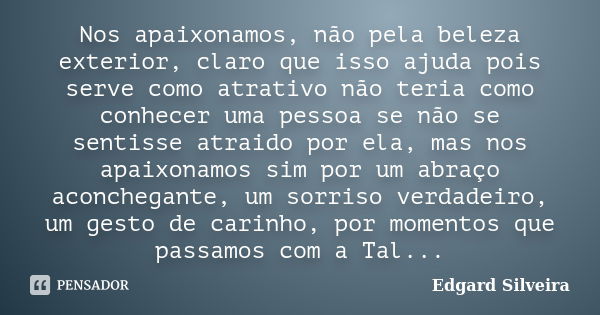 Nos apaixonamos, não pela beleza exterior, claro que isso ajuda pois serve como atrativo não teria como conhecer uma pessoa se não se sentisse atraido por ela, mas nos apaixonamos sim por um abraço aconchegante, um sorriso verdadeiro, um gesto de carinho, por momentos que passamos com a Tal...

PENSADOR

Edgard Silveira